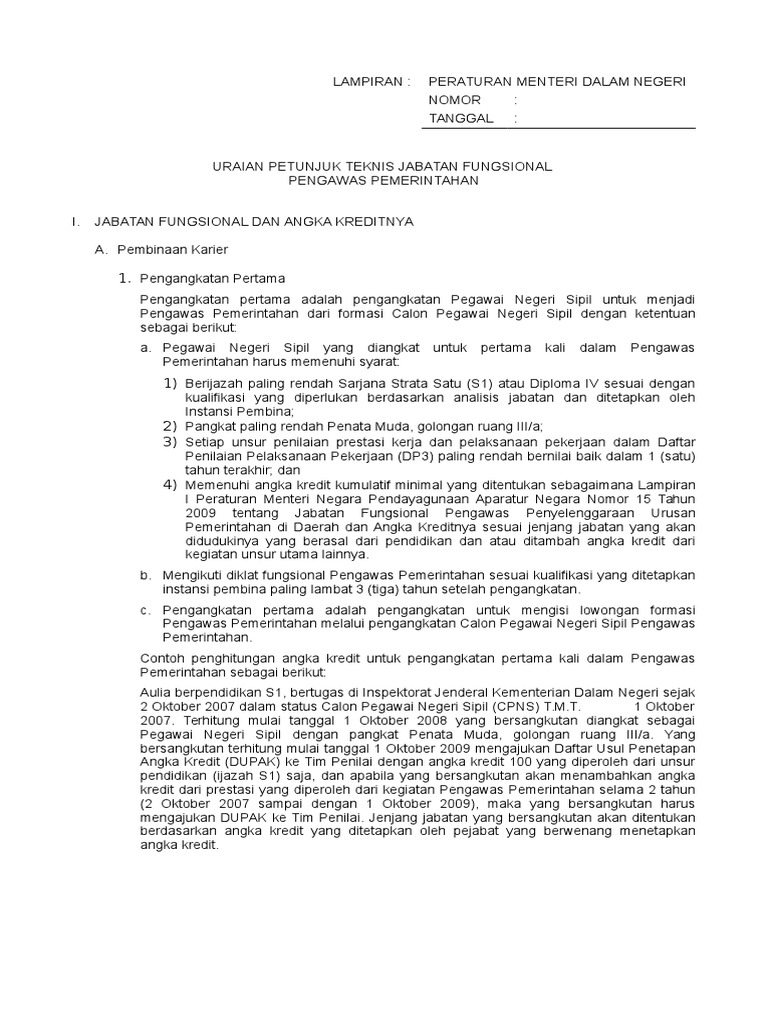 LAMPIRAN : PERATURAN MENTERI DALAM NEGERI
NOMOR :
TANGGAL :

URAIAN PETUNJUK TEKNIS JABATAN FUNGSIONAL
PENGAWAS PEMERINTAHAN

I. JABATAN FUNGSIONAL DAN ANGKA KREDITNYA

A. Pembinaan Karier

1. Pengangkatan Pertama

Pengangkatan pertama adalah pengangkatan Pegawai Negeri Sipil untuk menjadi Pengawas Pemerintahan dari formasi Calon Pegawai Negeri Sipil dengan ketentuan sebagai berikut:

a. Pegawai Negeri Sipil yang diangkat untuk pertama kali dalam Pengawas Pemerintahan harus memenuhi syarat:

1) Berijazah paling rendah Sarjana Strata Satu (S1) atau Diploma IV sesuai dengan kualifikasi yang diperlukan berdasarkan analisis jabatan dan ditetapkan oleh Instansi Pembina;
2) Pangkat paling rendah Penata Muda, golongan ruang III/a;
3) Setiap unsur penilaian prestasi kerja dan pelaksanaan pekerjaan dalam Daftar Penilaian Pelaksanaan Pekerjaan (DP3) paling rendah bernilai baik dalam 1 (satu) tahun terakhir; dan
4) Memenuhi angka kredit kumulatif minimal yang ditentukan sebagaimana Lampiran I Peraturan Menteri Negara Pendayagunaan Aparatur Negara Nomor 15 Tahun 2009 tentang Jabatan Fungsional Pengawas Penyelenggaraan Urusan Pemerintahan di Daerah dan Angka Kreditnya sesuai jenjang jabatan yang akan didudukinya yang berasal dari pendidikan dan atau ditambah angka kredit dari kegiatan unsur utama lainnya.

b. Mengikuti diklat fungsional Pengawas Pemerintahan sesuai kualifikasi yang ditetapkan instansi pembina paling lambat 3 (tiga) tahun setelah pengangkatan.

c. Pengangkatan pertama adalah pengangkatan untuk mengisi lowongan formasi Pengawas Pemerintahan melalui pengangkatan Calon Pegawai Negeri Sipil Pengawas Pemerintahan.

Contoh penghitungan angka kredit untuk pengangkatan pertama kali dalam Pengawas Pemerintahan sebagai berikut:

Aulia berpendidikan S1, bertugas di Inspektorat Jenderal Kementerian Dalam Negeri sejak 2 Oktober 2007 dalam status Calon Pegawai Negeri Sipil (CPNS) T.M.T. 1 Oktober 2007. Terhitung mulai tanggal 1 Oktober 2008 yang bersangkutan diangkat sebagai Pegawai Negeri Sipil dengan pangkat Penata Muda, golongan ruang III/a. Yang bersangkutan terhitung mulai tanggal 1 Oktober 2009 mengajukan Daftar Usul Penetapan Angka Kredit (DUPAK) ke Tim Penilai dengan angka kredit 100 yang diperoleh dari unsur pendidikan (ijazah S1) saja, dan apabila yang bersangkutan akan menambahkan angka kredit dari prestasi yang diperoleh dari kegiatan Pengawas Pemerintahan selama 2 tahun (2 Oktober 2007 sampai dengan 1 Oktober 2009), maka yang bersangkutan harus mengajukan DUPAK ke Tim Penilai. Jenjang jabatan yang bersangkutan akan ditentukan berdasarkan angka kredit yang ditetapkan oleh pejabat yang berwenang menetapkan angka kredit.